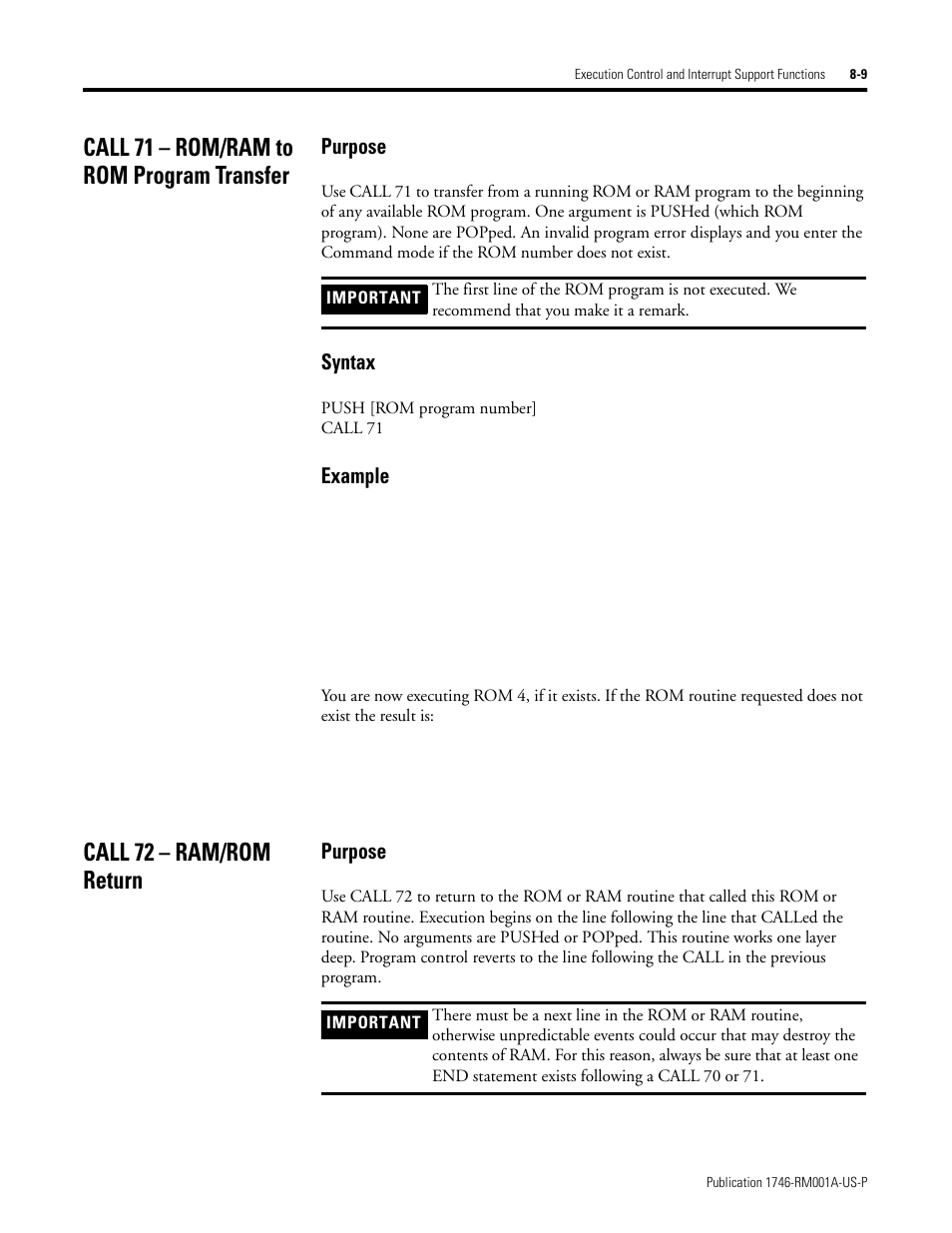 Execution Control and Interrupt Support Functions 8-9

CALL 71 – ROM/RAM to ROM Program Transfer

Purpose

Use CALL 71 to transfer from a running ROM or RAM program to the beginning of any available ROM program. One argument is PUSHed (which ROM program). None are POPped. An invalid program error displays and you enter the Command mode if the ROM number does not exist.

IMPORTANT The first line of the ROM program is not executed. We recommend that you make it a remark.

Syntax

PUSH [ROM program number]
CALL 71

Example

You are now executing ROM 4, if it exists. If the ROM routine requested does not exist the result is:

CALL 72 – RAM/ROM Return

Purpose

Use CALL 72 to return to the ROM or RAM routine that called this ROM or RAM routine. Execution begins on the line following the line that CALLed the routine. No arguments are PUSHed or POPped. This routine works one layer deep. Program control reverts to the line following the CALL in the previous program.

IMPORTANT There must be a next line in the ROM or RAM routine, otherwise unpredictable events could occur that may destroy the contents of RAM. For this reason, always be sure that at least one END statement exists following a CALL 70 or 71.

Publication 1746-RM001A-US-P